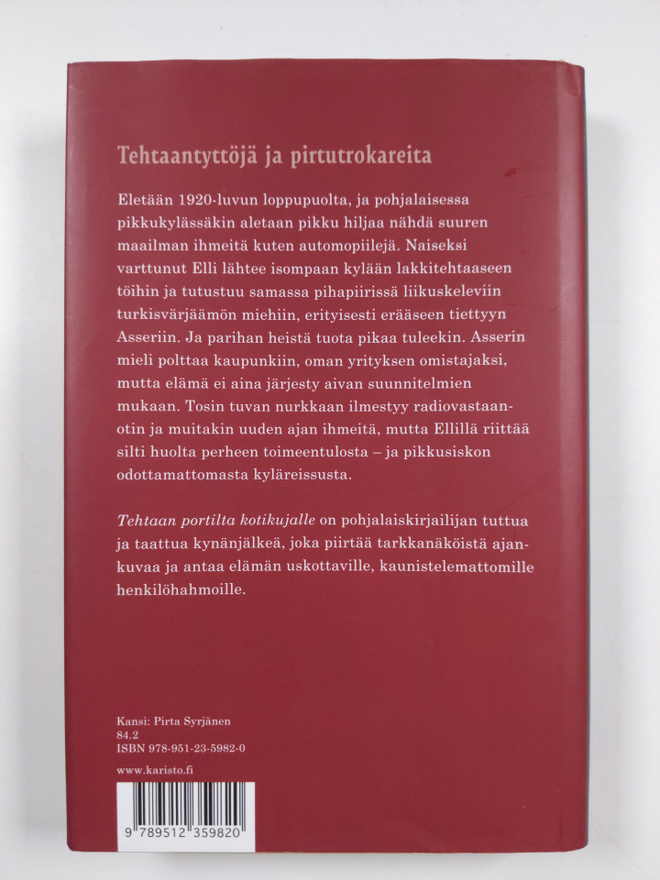 Tehtaantyttöjä ja pirtutrokareita

Eletään 1920-luvun loppupuolta, ja pohjalaisessa pikkukylässäkin aletaan pikku hiljaa nähdä suuren maailman ihmeitä kuten automopiilejä. Naiseksi varttunut Elli lähtee isompaan kylään lakkitehtaaseen töihin ja tutustuu samassa pihapiirissä liikuskeleviin turkisvärjäämön miehiin, erityisesti erääseen tiettyyn Asseriin. Ja parihan heistä tuota pikaa tuleekin. Asserin mieli polttaa kaupunkiin, oman yrityksen omistajaksi, mutta elämä ei aina järjesty aivan suunnitelmien mukaan. Tosin tuvan nurkkaan ilmestyy radiovastaanotin ja muitakin uuden ajan ihmeitä, mutta Ellillä riittää silti huolta perheen toimeentulosta – ja pikkusiskon odottamattomasta kyläreissusta.

Tehtaan portilta kotikujalle on pohjalaiskirjailijan tuttua ja taattua kynänjälkeä, joka piirtää tarkkanäköistä ajankuvaa ja antaa elämän uskottaville, kaunistelemattomille henkilöhahmoille.

Kansi: Pirta Syrjänen
84.2
ISBN 978-951-23-5982-0

www.karisto.fi

9 789512 359820